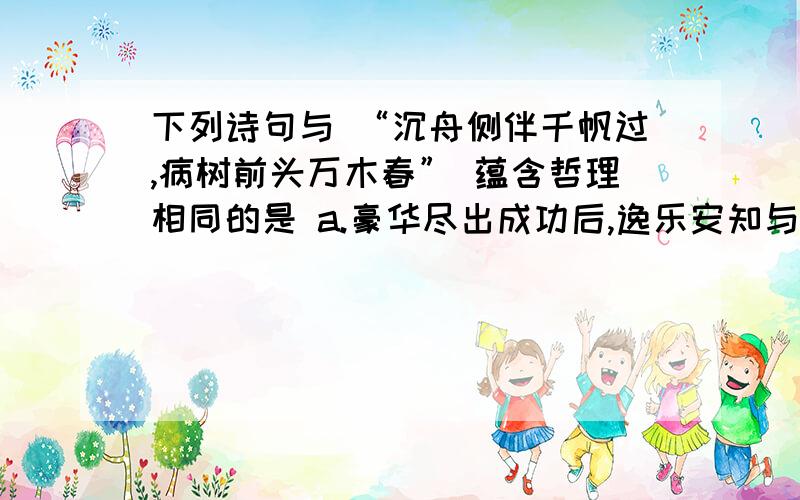 下列诗句与 “沉舟侧伴千帆过,病树前头万木春” 蕴含哲理相同的是 a.豪华尽出成功后,逸乐安知与